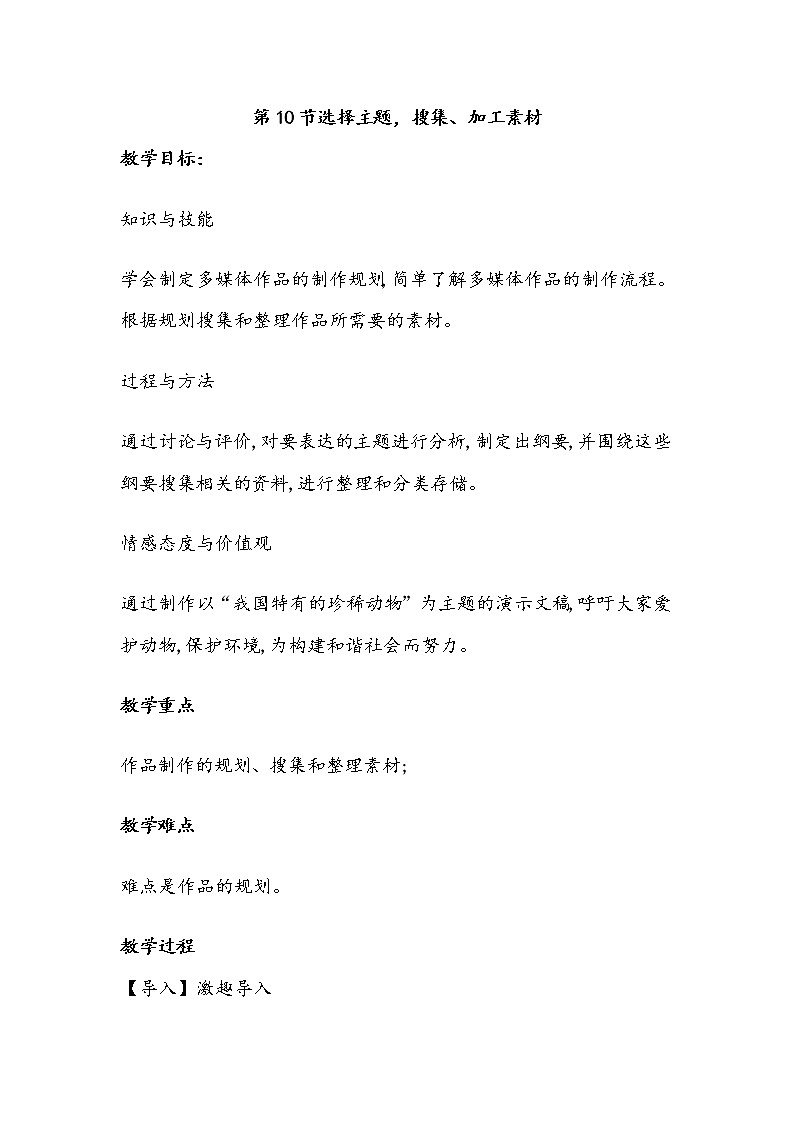 第10节选择主题，搜集、加工素材

教学目标：

知识与技能

学会制定多媒体作品的制作规划,简单了解多媒体作品的制作流程。根据规划搜集和整理作品所需要的素材。

过程与方法

通过讨论与评价,对要表达的主题进行分析,制定出纲要,并围绕这些纲要搜集相关的资料,进行整理和分类存储。

情感态度与价值观

通过制作以“我国特有的珍稀动物”为主题的演示文稿,呼吁大家爱护动物,保护环境,为构建和谐社会而努力。

教学重点

作品制作的规划、搜集和整理素材;

教学难点

难点是作品的规划。

教学过程

【导入】激趣导入